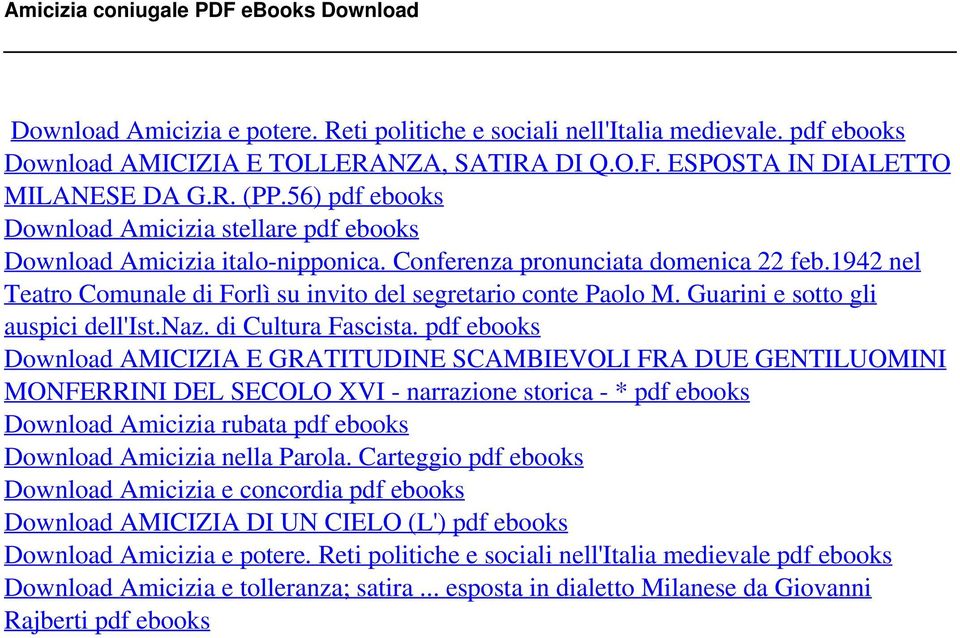 Amicizia coniugale PDF eBooks Download

Download Amicizia e potere. Reti politiche e sociali nell'Italia medievale. pdf ebooks
Download AMICIZIA E TOLLERANZA, SATIRA DI Q.O.F. ESPOSTA IN DIALETTO MILANESE DA G.R. (PP.56) pdf ebooks
Download Amicizia stellare pdf ebooks
Download Amicizia italo-nipponica. Conferenza pronunciata domenica 22 feb.1942 nel Teatro Comunale di Forlì su invito del segretario conte Paolo M. Guarini e sotto gli auspici dell'Ist.Naz. di Cultura Fascista. pdf ebooks
Download AMICIZIA E GRATITUDINE SCAMBIEVOLI FRA DUE GENTILUOMINI MONFERRINI DEL SECOLO XVI - narrazione storica - * pdf ebooks
Download Amicizia rubata pdf ebooks
Download Amicizia nella Parola. Carteggio pdf ebooks
Download Amicizia e concordia pdf ebooks
Download AMICIZIA DI UN CIELO (L') pdf ebooks
Download Amicizia e potere. Reti politiche e sociali nell'Italia medievale pdf ebooks
Download Amicizia e tolleranza; satira ... esposta in dialetto Milanese da Giovanni Rajberti pdf ebooks